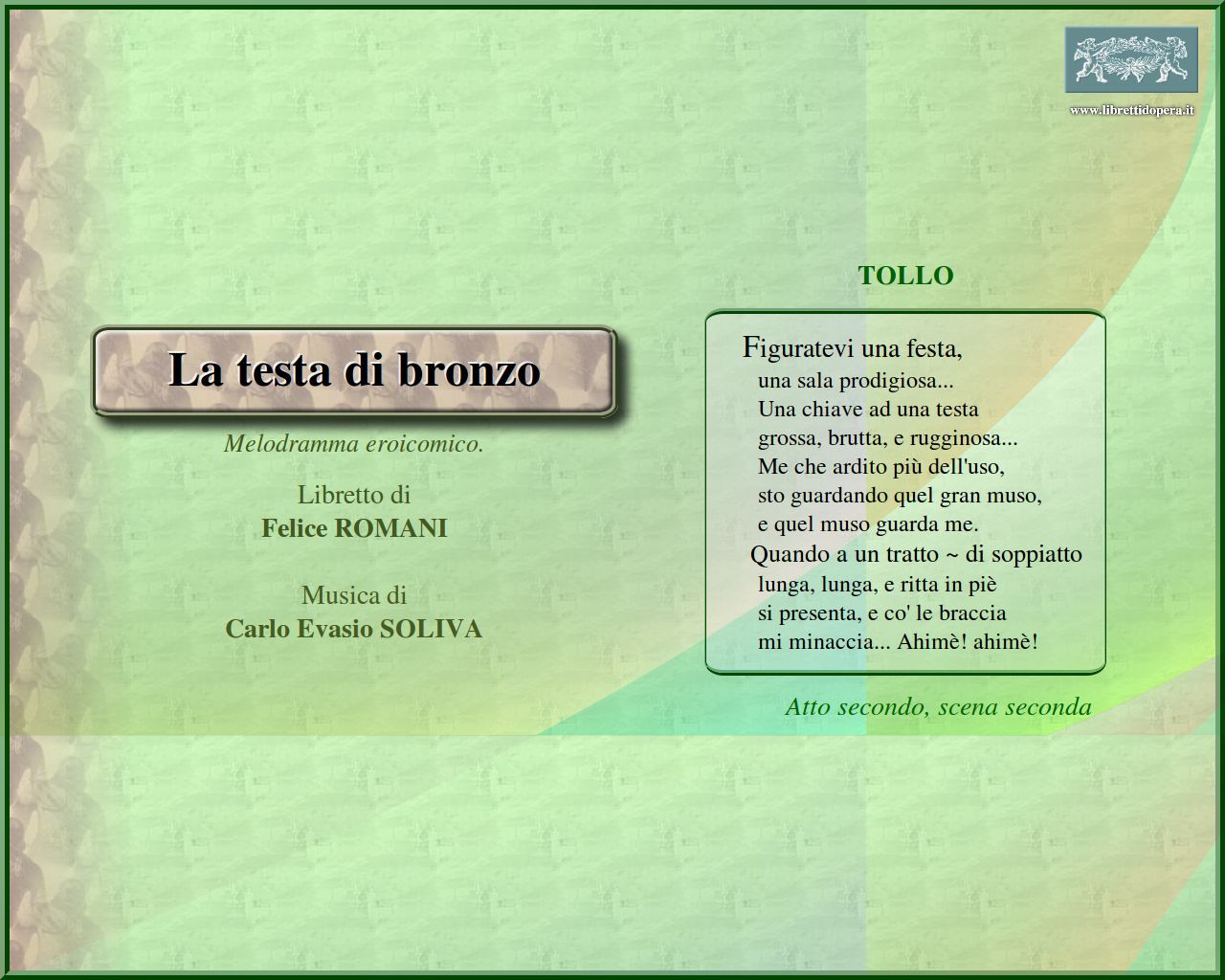 www.librettidopera.it

La testa di bronzo

Melodramma eroicomico.

Libretto di
Felice ROMANI

Musica di
Carlo Evasio SOLIVA

TOLLO

Figuratevi una festa,
una sala prodigiosa...
Una chiave ad una testa
grossa, brutta, e rugginosa...
Me che ardito più dell'uso,
sto guardando quel gran muso,
e quel muso guarda me.
Quando a un tratto ~ di soppiatto
lunga, lunga, e ritta in piè
si presenta, e co' le braccia
mi minaccia... Ahimè! ahimè!

Atto secondo, scena seconda